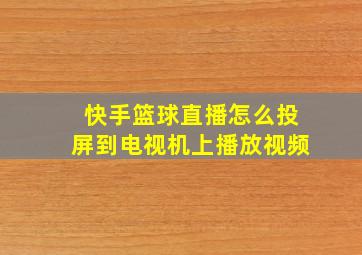 快手篮球直播怎么投屏到电视机上播放视频